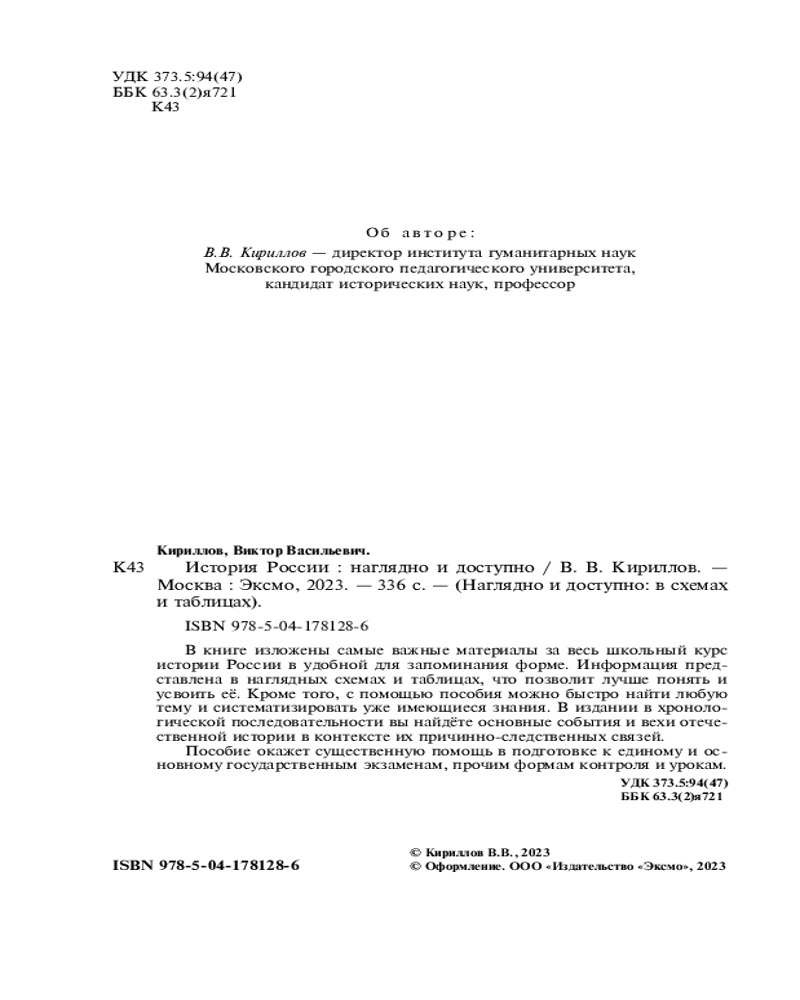 УДК 373.5:94(47)
ББК 63.3(2)я721
К43

Об авторе:
В.В. Кириллов — директор института гуманитарных наук Московского городского педагогического университета, кандидат исторических наук, профессор

Кириллов, Виктор Васильевич.
К43 История России : наглядно и доступно / В. В. Кириллов. — Москва : Эксмо, 2023. — 336 с. — (Наглядно и доступно: в схемах и таблицах).

ISBN 978-5-04-178128-6

В книге изложены самые важные материалы за весь школьный курс истории России в удобной для запоминания форме. Информация представлена в наглядных схемах и таблицах, что позволит лучше понять и усвоить её. Кроме того, с помощью пособия можно быстро найти любую тему и систематизировать уже имеющиеся знания. В издании в хронологической последовательности вы найдёте основные события и вехи отечественной истории в контексте их причинно-следственных связей.

Пособие окажет существенную помощь в подготовке к единому и основному государственным экзаменам, прочим формам контроля и урокам.

УДК 373.5:94(47)
ББК 63.3(2)я721

ISBN 978-5-04-178128-6

© Кириллов В.В., 2023
© Оформление. ООО «Издательство «Эксмо», 2023